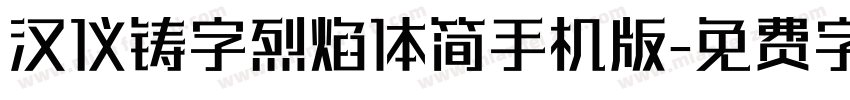 汉仪铸字烈焰体简手机版-免费字